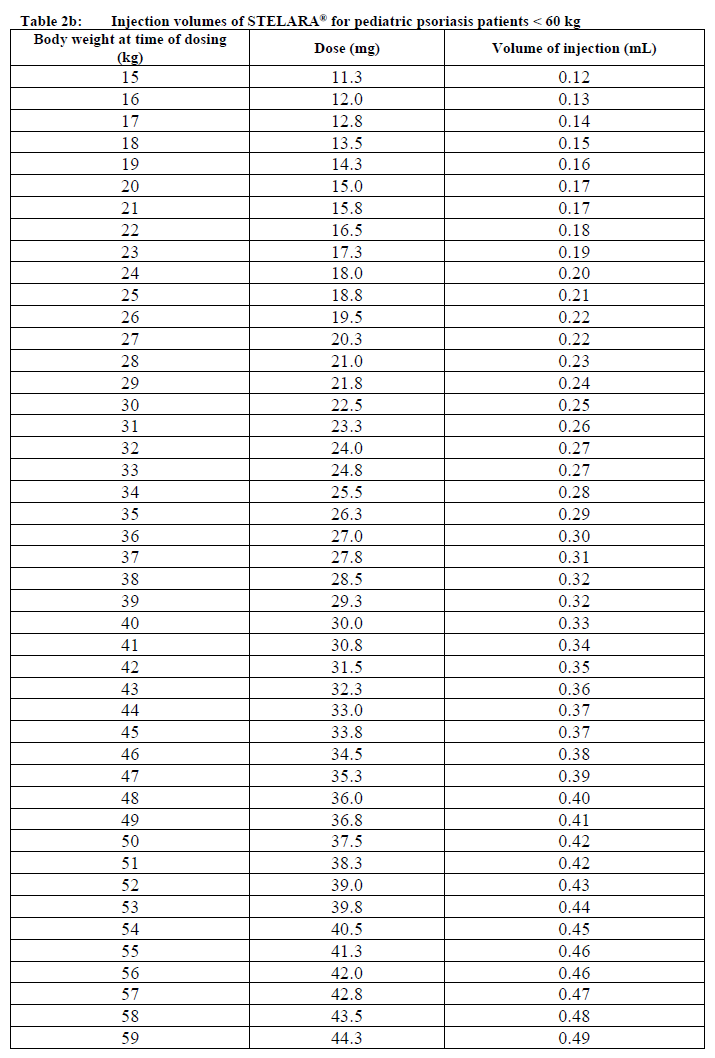 Table 2b: Injection volumes of STELARA® for pediatric psoriasis patients < 60 kg

| Body weight at time of dosing (kg) | Dose (mg) | Volume of injection (mL) |
|---|---|---|
| 15 | 11.3 | 0.12 |
| 16 | 12.0 | 0.13 |
| 17 | 12.8 | 0.14 |
| 18 | 13.5 | 0.15 |
| 19 | 14.3 | 0.16 |
| 20 | 15.0 | 0.17 |
| 21 | 15.8 | 0.17 |
| 22 | 16.5 | 0.18 |
| 23 | 17.3 | 0.19 |
| 24 | 18.0 | 0.20 |
| 25 | 18.8 | 0.21 |
| 26 | 19.5 | 0.22 |
| 27 | 20.3 | 0.22 |
| 28 | 21.0 | 0.23 |
| 29 | 21.8 | 0.24 |
| 30 | 22.5 | 0.25 |
| 31 | 23.3 | 0.26 |
| 32 | 24.0 | 0.27 |
| 33 | 24.8 | 0.27 |
| 34 | 25.5 | 0.28 |
| 35 | 26.3 | 0.29 |
| 36 | 27.0 | 0.30 |
| 37 | 27.8 | 0.31 |
| 38 | 28.5 | 0.32 |
| 39 | 29.3 | 0.32 |
| 40 | 30.0 | 0.33 |
| 41 | 30.8 | 0.34 |
| 42 | 31.5 | 0.35 |
| 43 | 32.3 | 0.36 |
| 44 | 33.0 | 0.37 |
| 45 | 33.8 | 0.37 |
| 46 | 34.5 | 0.38 |
| 47 | 35.3 | 0.39 |
| 48 | 36.0 | 0.40 |
| 49 | 36.8 | 0.41 |
| 50 | 37.5 | 0.42 |
| 51 | 38.3 | 0.42 |
| 52 | 39.0 | 0.43 |
| 53 | 39.8 | 0.44 |
| 54 | 40.5 | 0.45 |
| 55 | 41.3 | 0.46 |
| 56 | 42.0 | 0.46 |
| 57 | 42.8 | 0.47 |
| 58 | 43.5 | 0.48 |
| 59 | 44.3 | 0.49 |